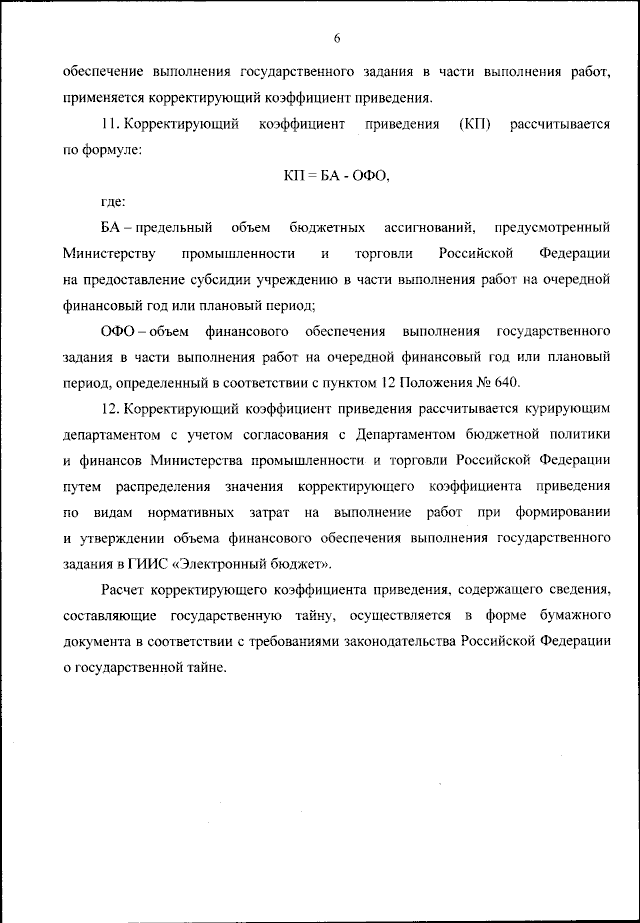 6

обеспечение выполнения государственного задания в части выполнения работ, применяется корректирующий коэффициент приведения.

11. Корректирующий коэффициент приведения (КП) рассчитывается по формуле:

КП = БА - ОФО,

где:

БА – предельный объем бюджетных ассигнований, предусмотренный Министерству промышленности и торговли Российской Федерации на предоставление субсидии учреждению в части выполнения работ на очередной финансовый год или плановый период;

ОФО – объем финансового обеспечения выполнения государственного задания в части выполнения работ на очередной финансовый год или плановый период, определенный в соответствии с пунктом 12 Положения № 640.

12. Корректирующий коэффициент приведения рассчитывается курирующим департаментом с учетом согласования с Департаментом бюджетной политики и финансов Министерства промышленности и торговли Российской Федерации путем распределения значения корректирующего коэффициента приведения по видам нормативных затрат на выполнение работ при формировании и утверждении объема финансового обеспечения выполнения государственного задания в ГИИС «Электронный бюджет».

Расчет корректирующего коэффициента приведения, содержащего сведения, составляющие государственную тайну, осуществляется в форме бумажного документа в соответствии с требованиями законодательства Российской Федерации о государственной тайне.